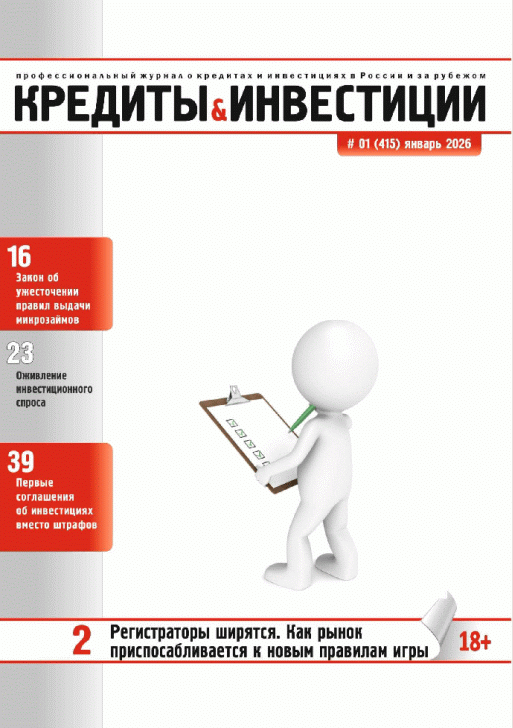 профессиональный журнал о кредитах и инвестициях в России и за рубежом
КРЕДИТЫ&ИНВЕСТИЦИИ

# 01 (415) январь 2026

16
Закон об ужесточении правил выдачи микрозаймов

23
Оживление инвестиционного спроса

39
Первые соглашения об инвестициях вместо штрафов

2 Регистраторы ширятся. Как рынок приспосабливается к новым правилам игры

18+